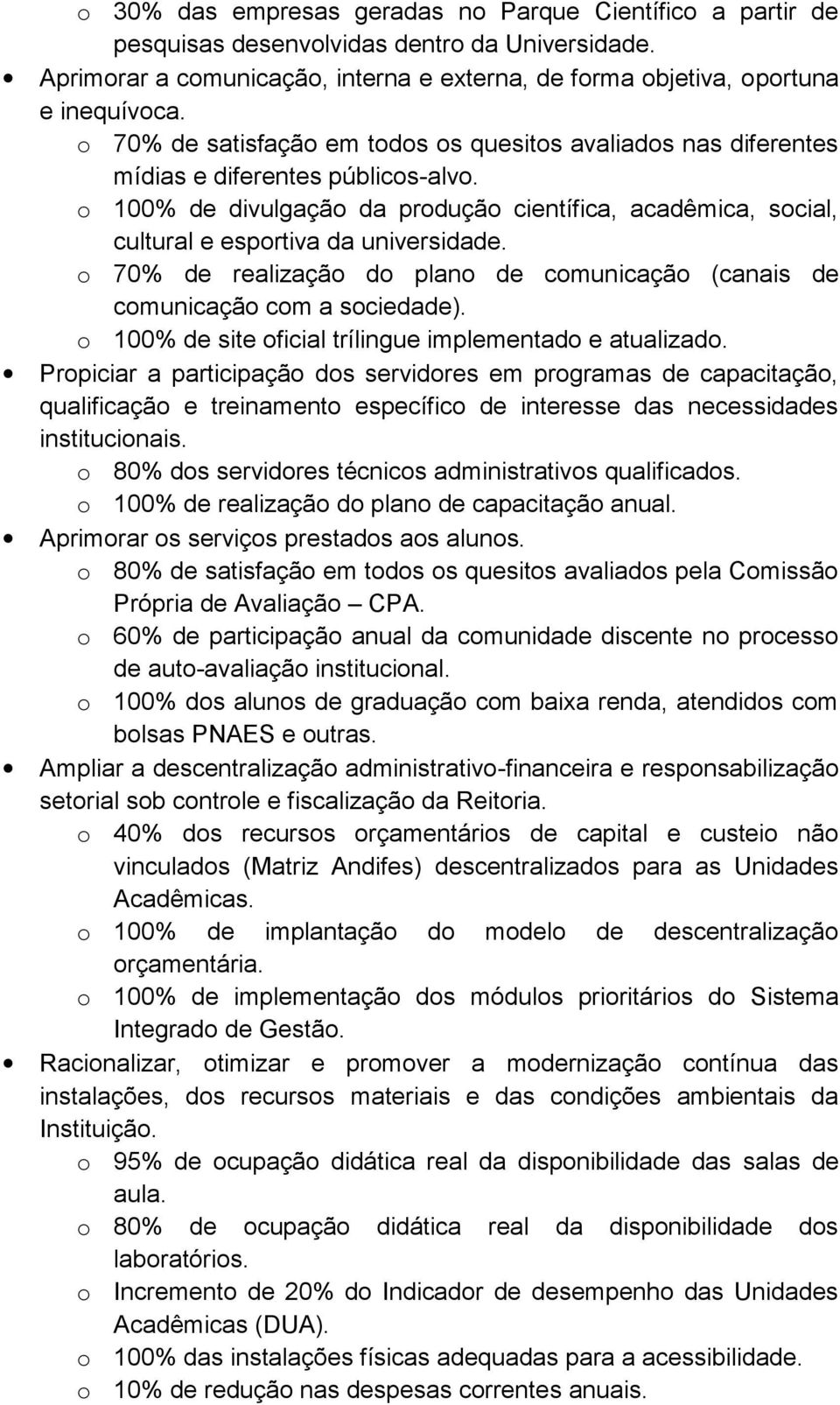 o 30% das empresas geradas no Parque Científico a partir de pesquisas desenvolvidas dentro da Universidade.

• Aprimorar a comunicação, interna e externa, de forma objetiva, oportuna e inequívoca.

o 70% de satisfação em todos os quesitos avaliados nas diferentes mídias e diferentes públicos-alvo.

o 100% de divulgação da produção científica, acadêmica, social, cultural e esportiva da universidade.

o 70% de realização do plano de comunicação (canais de comunicação com a sociedade).

o 100% de site oficial trílingue implementado e atualizado.

• Propiciar a participação dos servidores em programas de capacitação, qualificação e treinamento específico de interesse das necessidades institucionais.

o 80% dos servidores técnicos administrativos qualificados.

o 100% de realização do plano de capacitação anual.

• Aprimorar os serviços prestados aos alunos.

o 80% de satisfação em todos os quesitos avaliados pela Comissão Própria de Avaliação – CPA.

o 60% de participação anual da comunidade discente no processo de auto-avaliação institucional.

o 100% dos alunos de graduação com baixa renda, atendidos com bolsas PNAES e outras.

• Ampliar a descentralização administrativo-financeira e responsabilização setorial sob controle e fiscalização da Reitoria.

o 40% dos recursos orçamentários de capital e custeio não vinculados (Matriz Andifes) descentralizados para as Unidades Acadêmicas.

o 100% de implantação do modelo de descentralização orçamentária.

o 100% de implementação dos módulos prioritários do Sistema Integrado de Gestão.

• Racionalizar, otimizar e promover a modernização contínua das instalações, dos recursos materiais e das condições ambientais da Instituição.

o 95% de ocupação didática real da disponibilidade das salas de aula.

o 80% de ocupação didática real da disponibilidade dos laboratórios.

o Incremento de 20% do Indicador de desempenho das Unidades Acadêmicas (DUA).

o 100% das instalações físicas adequadas para a acessibilidade.

o 10% de redução nas despesas correntes anuais.